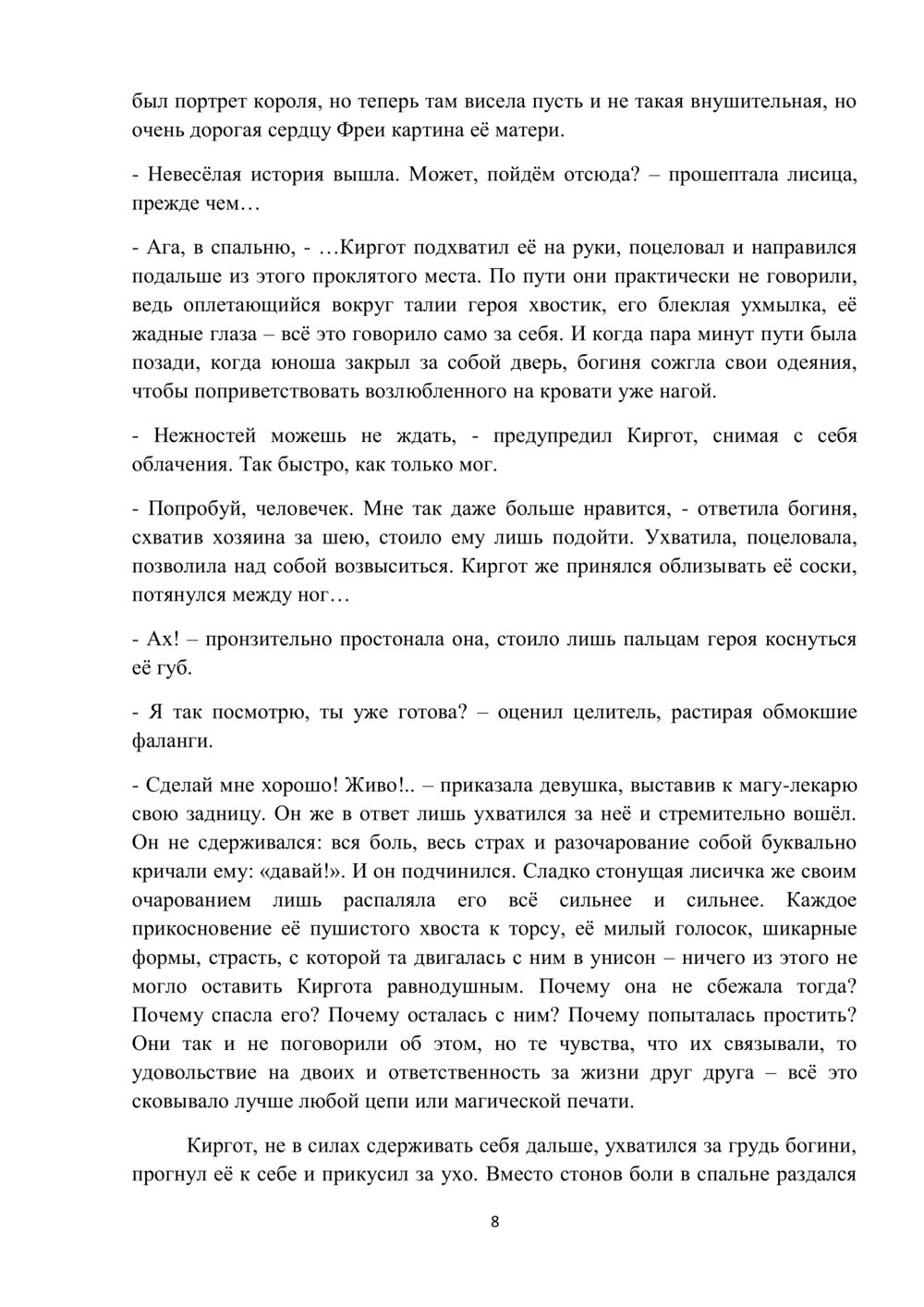 был портрет короля, но теперь там висела пусть и не такая внушительная, но очень дорогая сердцу Фреи картина её матери.

- Невесёлая история вышла. Может, пойдём отсюда? – прошептала лисица, прежде чем…

- Ага, в спальню, - …Киргот подхватил её на руки, поцеловал и направился подальше из этого проклятого места. По пути они практически не говорили, ведь оплетающийся вокруг талии героя хвостик, его блеклая ухмылка, её жадные глаза – всё это говорило само за себя. И когда пара минут пути была позади, когда юноша закрыл за собой дверь, богиня сожгла свои одеяния, чтобы поприветствовать возлюбленного на кровати уже нагой.

- Нежностей можешь не ждать, - предупредил Киргот, снимая с себя облачения. Так быстро, как только мог.

- Попробуй, человечек. Мне так даже больше нравится, - ответила богиня, схватив хозяина за шею, стоило ему лишь подойти. Ухватила, поцеловала, позволила над собой возвыситься. Киргот же принялся облизывать её соски, потянулся между ног…

- Ах! – пронзительно простонала она, стоило лишь пальцам героя коснуться её губ.

- Я так посмотрю, ты уже готова? – оценил целитель, растирая обмокшие фаланги.

- Сделай мне хорошо! Живо!.. – приказала девушка, выставив к магу-лекарю свою задницу. Он же в ответ лишь ухватился за неё и стремительно вошёл. Он не сдерживался: вся боль, весь страх и разочарование собой буквально кричали ему: «давай!». И он подчинился. Сладко стонущая лисичка же своим очарованием лишь распаляла его всё сильнее и сильнее. Каждое прикосновение её пушистого хвоста к торсу, её милый голосок, шикарные формы, страсть, с которой та двигалась с ним в унисон – ничего из этого не могло оставить Киргота равнодушным. Почему она не сбежала тогда? Почему спасла его? Почему осталась с ним? Почему попыталась простить? Они так и не поговорили об этом, но те чувства, что их связывали, то удовольствие на двоих и ответственность за жизни друг друга – всё это сковывало лучше любой цепи или магической печати.

Киргот, не в силах сдерживать себя дальше, ухватился за грудь богини, прогнул её к себе и прикусил за ухо. Вместо стонов боли в спальне раздался

8